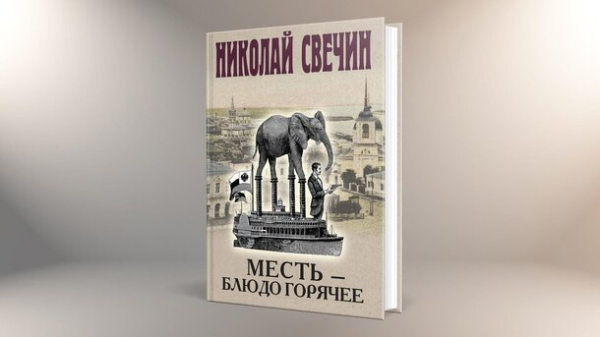 НИКОЛАЙ СВЕЧИН

МЕСТЬ — БЛЮДО ГОРЯЧЕЕ